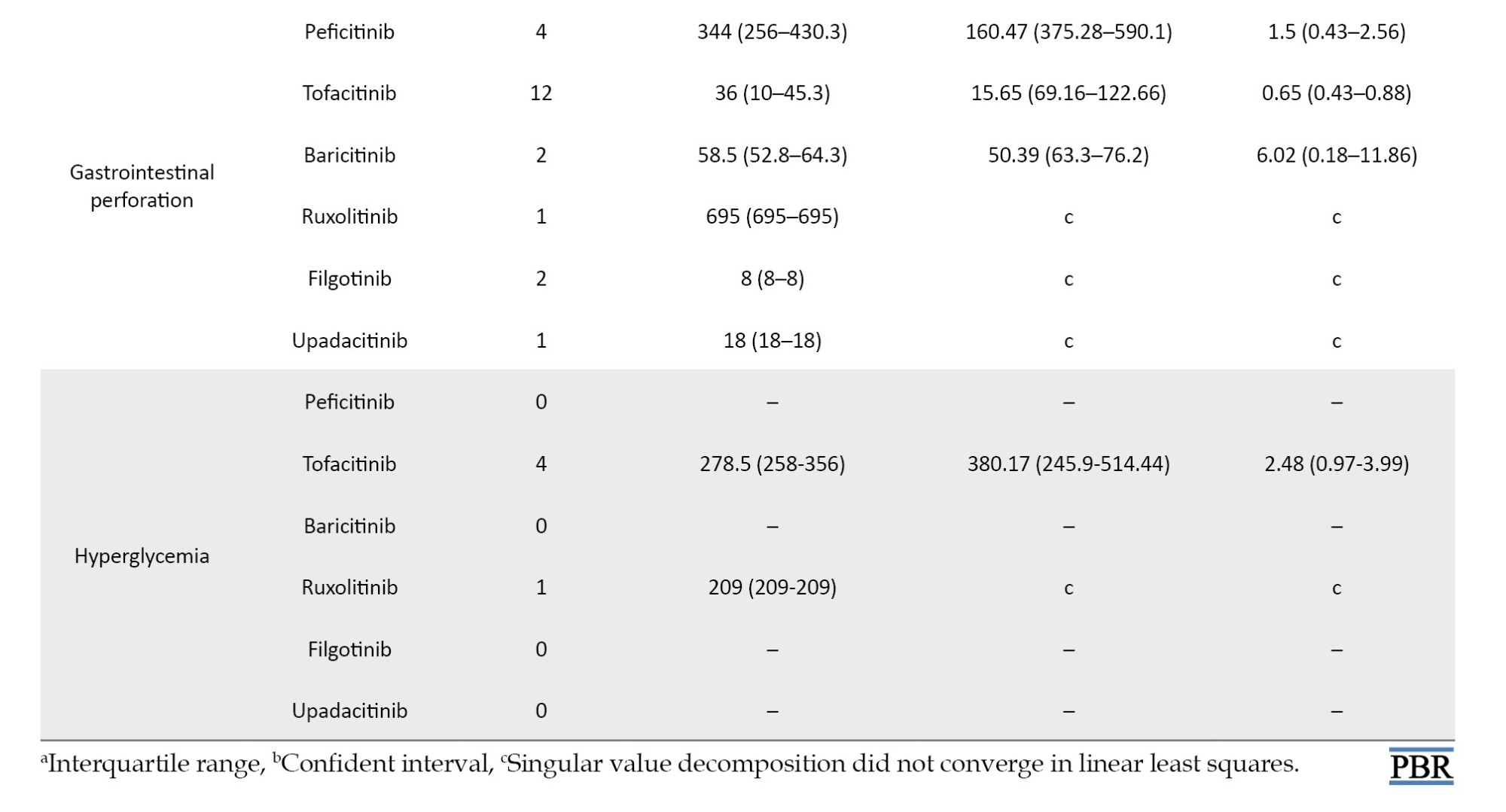 | | | | | | |
|---|---|---|---|---|---|
| Gastrointestinal perforation | Peficitinib | 4 | 344 (256–430.3) | 160.47 (375.28–590.1) | 1.5 (0.43–2.56) |
| | Tofacitinib | 12 | 36 (10–45.3) | 15.65 (69.16–122.66) | 0.65 (0.43–0.88) |
| | Baricitinib | 2 | 58.5 (52.8–64.3) | 50.39 (63.3–76.2) | 6.02 (0.18–11.86) |
| | Ruxolitinib | 1 | 695 (695–695) | c | c |
| | Filgotinib | 2 | 8 (8–8) | c | c |
| | Upadacitinib | 1 | 18 (18–18) | c | c |
| Hyperglycemia | Peficitinib | 0 | – | – | – |
| | Tofacitinib | 4 | 278.5 (258-356) | 380.17 (245.9-514.44) | 2.48 (0.97-3.99) |
| | Baricitinib | 0 | – | – | – |
| | Ruxolitinib | 1 | 209 (209-209) | c | c |
| | Filgotinib | 0 | – | – | – |
| | Upadacitinib | 0 | – | – | – |

$^a$Interquartile range, $^b$Confident interval, $^c$Singular value decomposition did not converge in linear least squares.

PBR